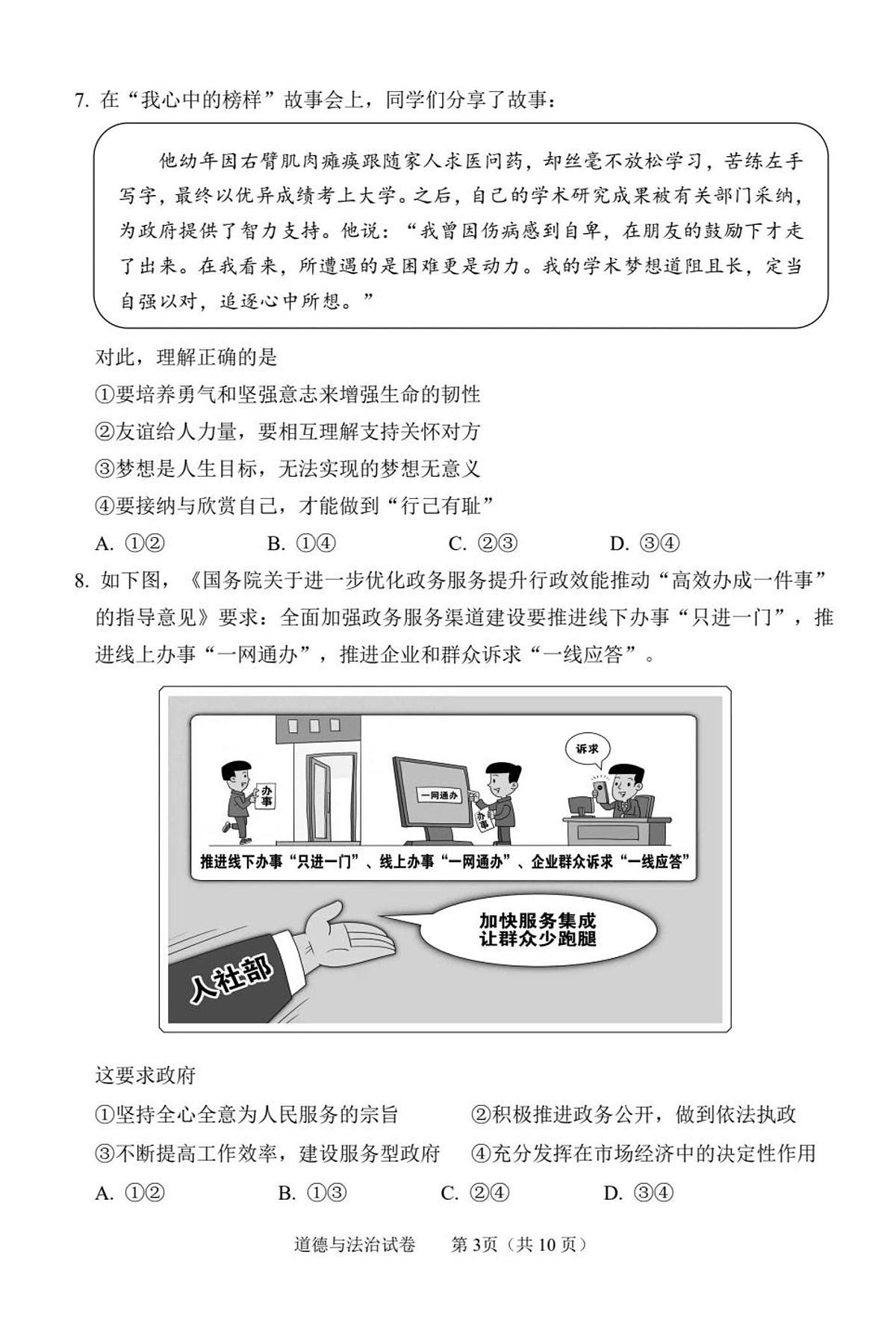 7. 在“我心中的榜样”故事会上，同学们分享了故事：

他幼年因右臂肌肉瘫痪跟随家人求医问药，却丝毫不放松学习，苦练左手写字，最终以优异成绩考上大学。之后，自己的学术研究成果被有关部门采纳，为政府提供了智力支持。他说：“我曾因伤病感到自卑，在朋友的鼓励下才走了出来。在我看来，所遭遇的是困难更是动力。我的学术梦想道阻且长，定当自强以对，追逐心中所想。”

对此，理解正确的是

①要培养勇气和坚强意志来增强生命的韧性

②友谊给人力量，要相互理解支持关怀对方

③梦想是人生目标，无法实现的梦想无意义

④要接纳与欣赏自己，才能做到“行己有耻”

A. ①②　　B. ①④　　C. ②③　　D. ③④

8. 如下图，《国务院关于进一步优化政务服务提升行政效能推动“高效办成一件事”的指导意见》要求：全面加强政务服务渠道建设要推进线下办事“只进一门”，推进线上办事“一网通办”，推进企业和群众诉求“一线应答”。

办事

一网通办

办事

诉求

推进线下办事“只进一门”、线上办事“一网通办”、企业群众诉求“一线应答”

加快服务集成
让群众少跑腿

人社部

这要求政府

①坚持全心全意为人民服务的宗旨　　②积极推进政务公开，做到依法执政

③不断提高工作效率，建设服务型政府　　④充分发挥在市场经济中的决定性作用

A. ①②　　B. ①③　　C. ②④　　D. ③④

道德与法治试卷　第3页（共10页）